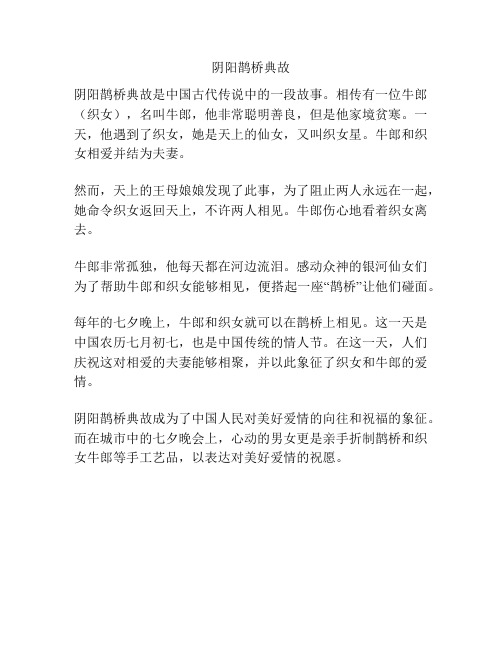 阴阳鹊桥典故

阴阳鹊桥典故是中国古代传说中的一段故事。相传有一位牛郎（织女），名叫牛郎，他非常聪明善良，但是他家境贫寒。一天，他遇到了织女，她是天上的仙女，又叫织女星。牛郎和织女相爱并结为夫妻。

然而，天上的王母娘娘发现了此事，为了阻止两人永远在一起，她命令织女返回天上，不许两人相见。牛郎伤心地看着织女离去。

牛郎非常孤独，他每天都在河边流泪。感动众神的银河仙女们为了帮助牛郎和织女能够相见，便搭起一座“鹊桥”让他们碰面。

每年的七夕晚上，牛郎和织女就可以在鹊桥上相见。这一天是中国农历七月初七，也是中国传统的情人节。在这一天，人们庆祝这对相爱的夫妻能够相聚，并以此象征了织女和牛郎的爱情。

阴阳鹊桥典故成为了中国人民对美好爱情的向往和祝福的象征。而在城市中的七夕晚会上，心动的男女更是亲手折制鹊桥和织女牛郎等手工艺品，以表达对美好爱情的祝愿。